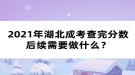 2021年湖北成考查完分数后续需要做什么？